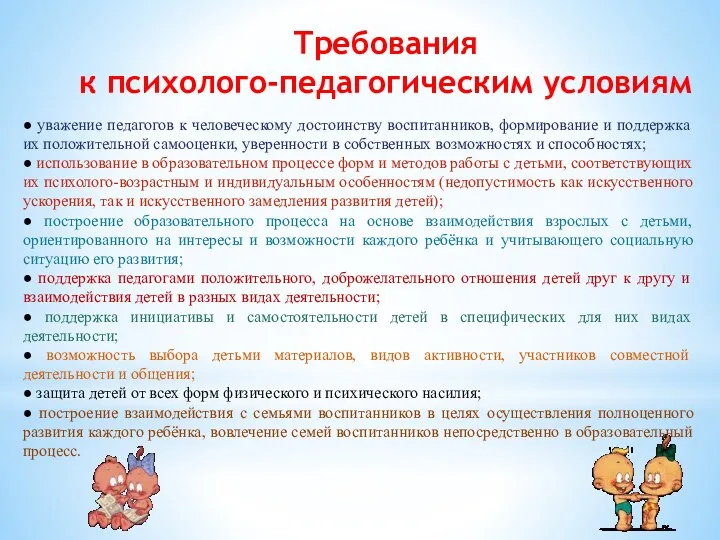 Требования
к психолого-педагогическим условиям

● уважение педагогов к человеческому достоинству воспитанников, формирование и поддержка их положительной самооценки, уверенности в собственных возможностях и способностях;
● использование в образовательном процессе форм и методов работы с детьми, соответствующих их психолого-возрастным и индивидуальным особенностям (недопустимость как искусственного ускорения, так и искусственного замедления развития детей);
● построение образовательного процесса на основе взаимодействия взрослых с детьми, ориентированного на интересы и возможности каждого ребёнка и учитывающего социальную ситуацию его развития;
● поддержка педагогами положительного, доброжелательного отношения детей друг к другу и взаимодействия детей в разных видах деятельности;
● поддержка инициативы и самостоятельности детей в специфических для них видах деятельности;
● возможность выбора детьми материалов, видов активности, участников совместной деятельности и общения;
● защита детей от всех форм физического и психического насилия;
● построение взаимодействия с семьями воспитанников в целях осуществления полноценного развития каждого ребёнка, вовлечение семей воспитанников непосредственно в образовательный процесс.